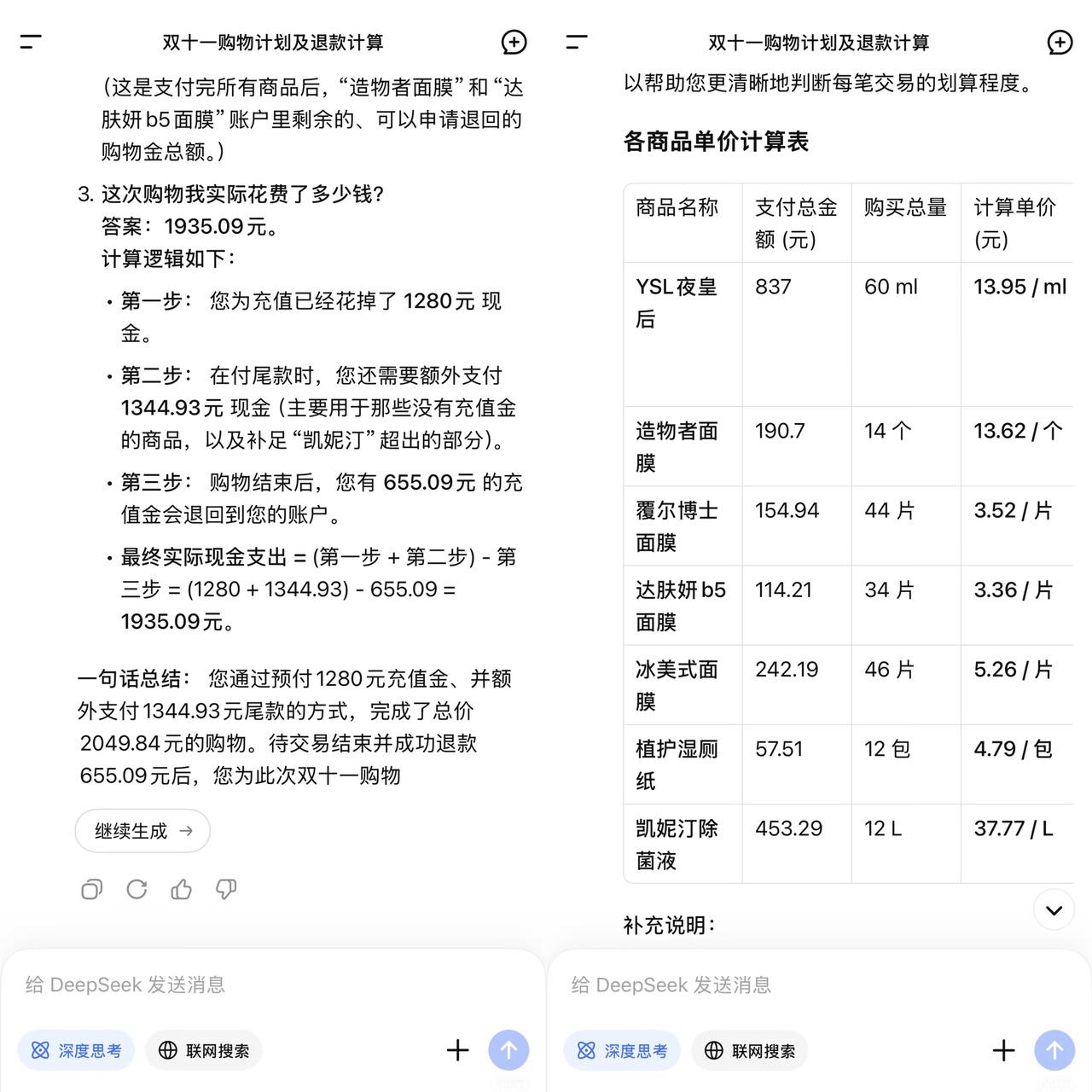 双十一购物计划及退款计算

（这是支付完所有商品后，“造物者面膜”和“达肤妍b5面膜”账户里剩余的、可以申请退回的购物金总额。）

3. 这次购物我实际花费了多少钱？
答案：1935.09元。
计算逻辑如下：

• 第一步： 您为充值已经花掉了 1280元 现金。
• 第二步： 在付尾款时，您还需要额外支付 1344.93元 现金（主要用于那些没有充值金的商品，以及补足“凯妮汀”超出的部分）。
• 第三步： 购物结束后，您有 655.09元 的充值金会退回到您的账户。
• 最终实际现金支出 = (第一步 + 第二步) - 第三步 = (1280 + 1344.93) - 655.09 = 1935.09元。

一句话总结： 您通过预付1280元充值金、并额外支付1344.93元尾款的方式，完成了总价2049.84元的购物。待交易结束并成功退款655.09元后，您为此次双十一购物

继续生成 →

给 DeepSeek 发送消息

深度思考 联网搜索

双十一购物计划及退款计算

以帮助您更清晰地判断每笔交易的划算程度。

各商品单价计算表

| 商品名称 | 支付总金额 (元) | 购买总量 | 计算单价 (元) |
|---|---|---|---|
| YSL夜皇后 | 837 | 60 ml | 13.95 / ml |
| 造物者面膜 | 190.7 | 14 个 | 13.62 / 个 |
| 覆尔博士面膜 | 154.94 | 44 片 | 3.52 / 片 |
| 达肤妍b5面膜 | 114.21 | 34 片 | 3.36 / 片 |
| 冰美式面膜 | 242.19 | 46 片 | 5.26 / 片 |
| 植护湿厕纸 | 57.51 | 12 包 | 4.79 / 包 |
| 凯妮汀除菌液 | 453.29 | 12 L | 37.77 / L |

补充说明：

给 DeepSeek 发送消息

深度思考 联网搜索